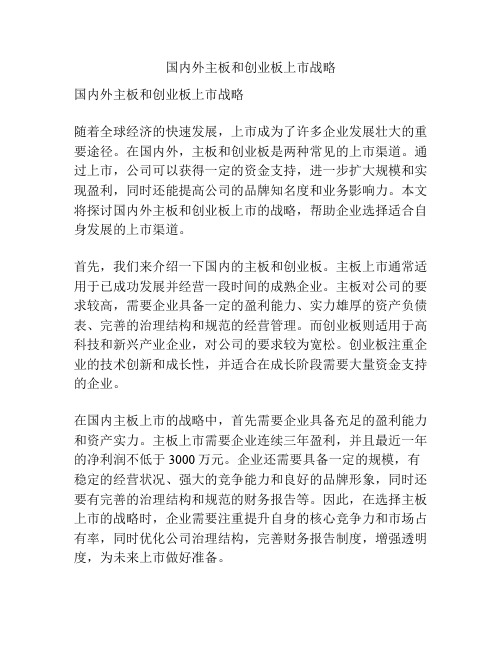 国内外主板和创业板上市战略

国内外主板和创业板上市战略

随着全球经济的快速发展，上市成为了许多企业发展壮大的重要途径。在国内外，主板和创业板是两种常见的上市渠道。通过上市，公司可以获得一定的资金支持，进一步扩大规模和实现盈利，同时还能提高公司的品牌知名度和业务影响力。本文将探讨国内外主板和创业板上市的战略，帮助企业选择适合自身发展的上市渠道。

首先，我们来介绍一下国内的主板和创业板。主板上市通常适用于已成功发展并经营一段时间的成熟企业。主板对公司的要求较高，需要企业具备一定的盈利能力、实力雄厚的资产负债表、完善的治理结构和规范的经营管理。而创业板则适用于高科技和新兴产业企业，对公司的要求较为宽松。创业板注重企业的技术创新和成长性，并适合在成长阶段需要大量资金支持的企业。

在国内主板上市的战略中，首先需要企业具备充足的盈利能力和资产实力。主板上市需要企业连续三年盈利，并且最近一年的净利润不低于 3000 万元。企业还需要具备一定的规模，有稳定的经营状况、强大的竞争能力和良好的品牌形象，同时还要有完善的治理结构和规范的财务报告等。因此，在选择主板上市的战略时，企业需要注重提升自身的核心竞争力和市场占有率，同时优化公司治理结构，完善财务报告制度，增强透明度，为未来上市做好准备。